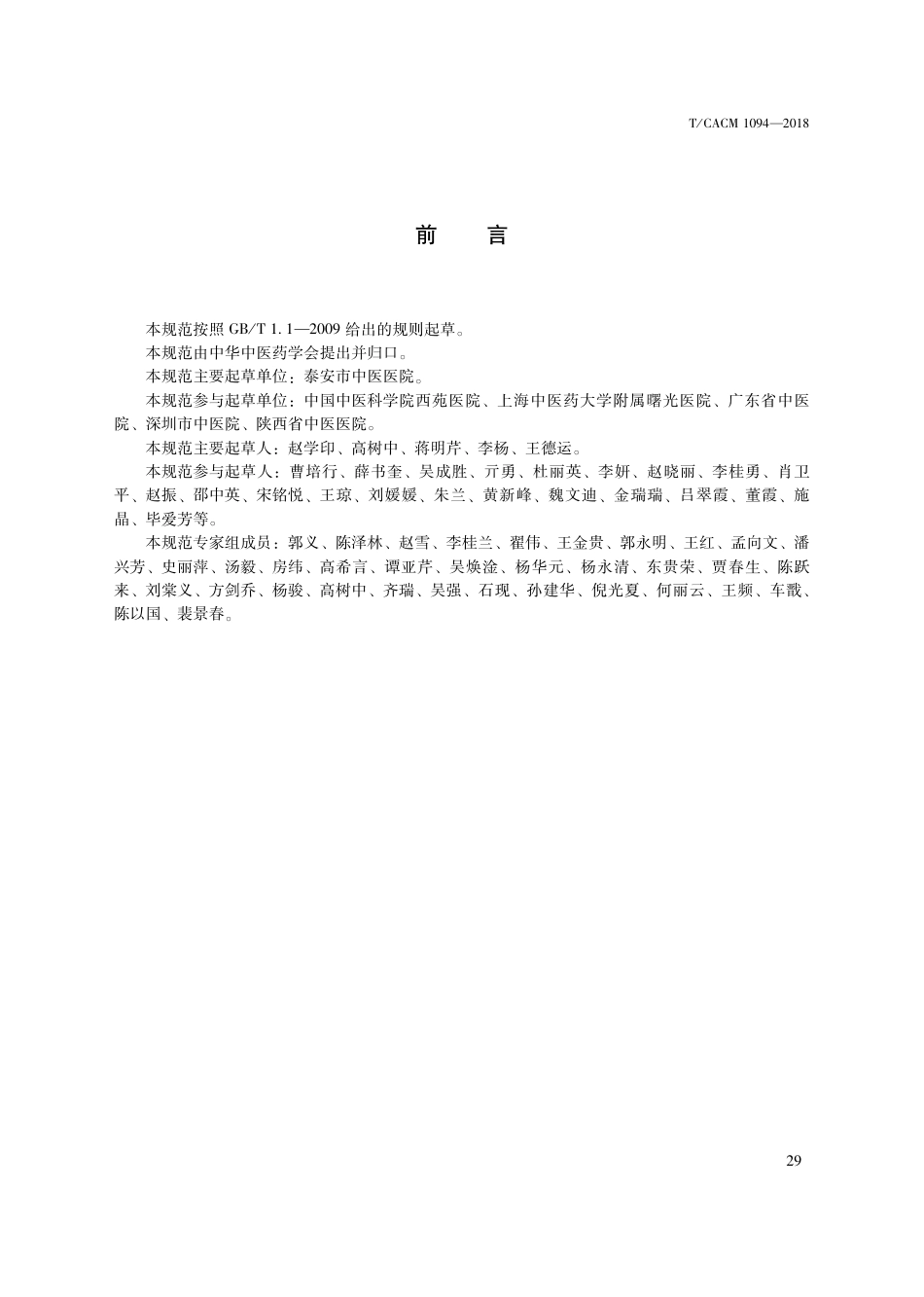 T/CACM 1094—2018

前　言

本规范按照 GB/T 1.1—2009 给出的规则起草。

本规范由中华中医药学会提出并归口。

本规范主要起草单位：泰安市中医医院。

本规范参与起草单位：中国中医科学院西苑医院、上海中医药大学附属曙光医院、广东省中医院、深圳市中医院、陕西省中医医院。

本规范主要起草人：赵学印、高树中、蒋明芹、李杨、王德运。

本规范参与起草人：曹培行、薛书奎、吴成胜、亓勇、杜丽英、李妍、赵晓丽、李桂勇、肖卫平、赵振、邵中英、宋铭悦、王琼、刘媛媛、朱兰、黄新峰、魏文迪、金瑞瑞、吕翠霞、董霞、施晶、毕爱芳等。

本规范专家组成员：郭义、陈泽林、赵雪、李桂兰、翟伟、王金贵、郭永明、王红、孟向文、潘兴芳、史丽萍、汤毅、房纬、高希言、谭亚芹、吴焕淦、杨华元、杨永清、东贵荣、贾春生、陈跃来、刘棠义、方剑乔、杨骏、高树中、齐瑞、吴强、石现、孙建华、倪光夏、何丽云、王频、车戬、陈以国、裴景春。

29